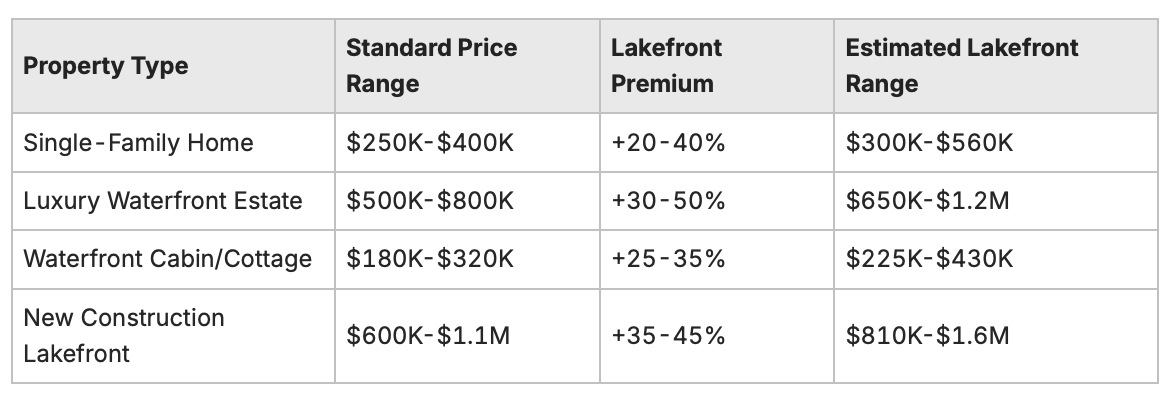 | Property Type | Standard Price Range | Lakefront Premium | Estimated Lakefront Range |
|---|---|---|---|
| Single-Family Home | \$250K-\$400K | +20-40% | \$300K-\$560K |
| Luxury Waterfront Estate | \$500K-\$800K | +30-50% | \$650K-\$1.2M |
| Waterfront Cabin/Cottage | \$180K-\$320K | +25-35% | \$225K-\$430K |
| New Construction Lakefront | \$600K-\$1.1M | +35-45% | \$810K-\$1.6M |